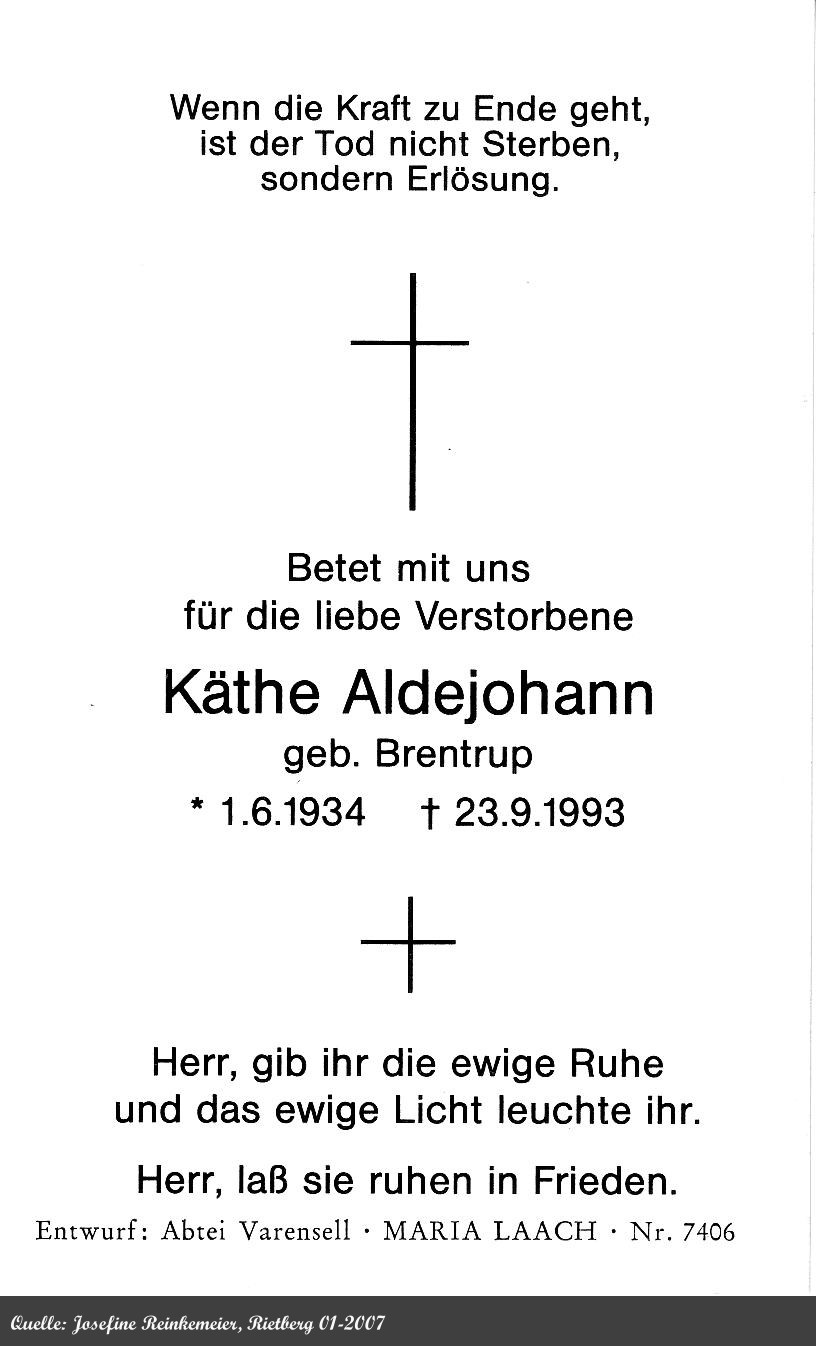 Wenn die Kraft zu Ende geht,
ist der Tod nicht Sterben,
sondern Erlösung.

Betet mit uns
für die liebe Verstorbene

Käthe Aldejohann
geb. Brentrup
* 1.6.1934 † 23.9.1993

Herr, gib ihr die ewige Ruhe
und das ewige Licht leuchte ihr.

Herr, laß sie ruhen in Frieden.

Entwurf: Abtei Varensell · MARIA LAACH · Nr. 7406

Quelle: Josefine Reinkemeier, Rietberg 01-2007